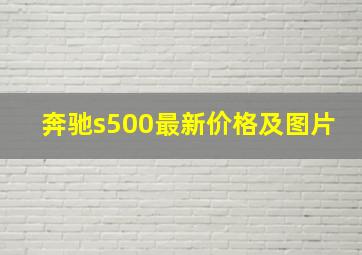 奔驰s500最新价格及图片